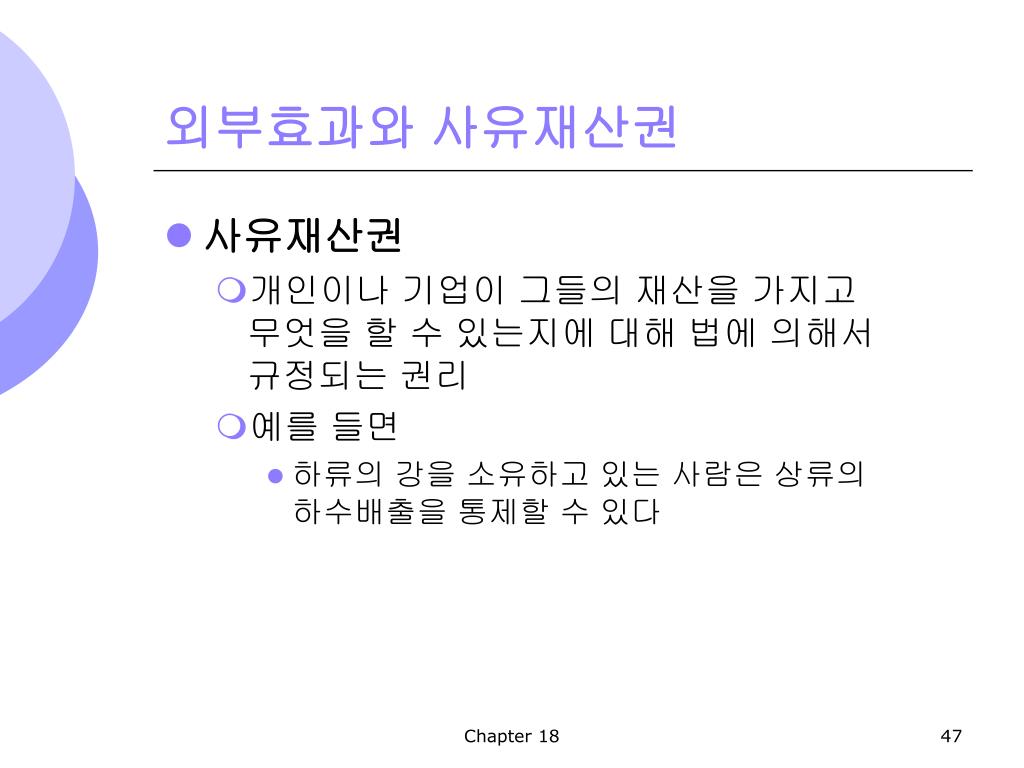 외부효과와 사유재산권

사유재산권

개인이나 기업이 그들의 재산을 가지고 무엇을 할 수 있는지에 대해 법에 의해서 규정되는 권리

예를 들면

하류의 강을 소유하고 있는 사람은 상류의 하수배출을 통제할 수 있다

Chapter 18

47